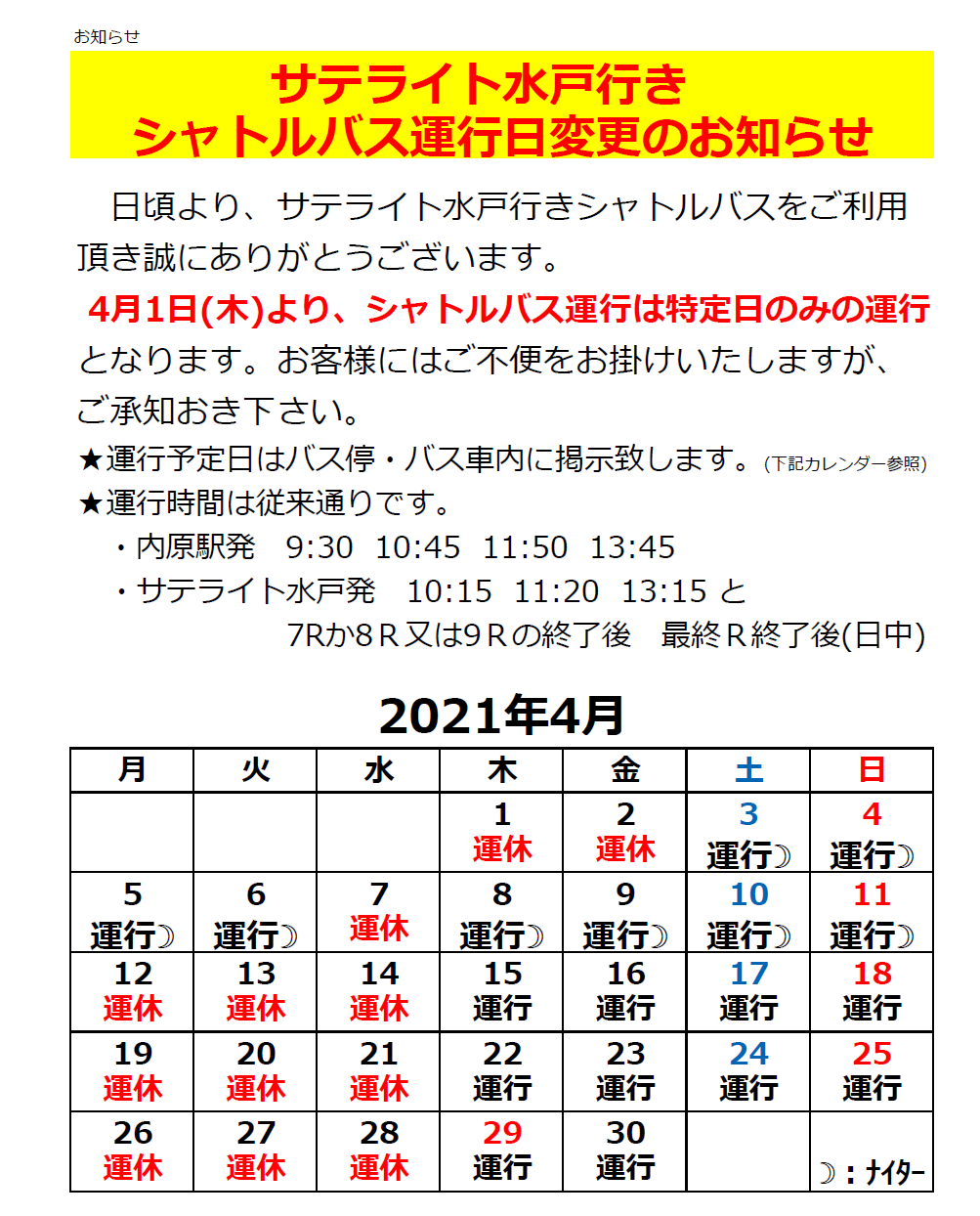 お知らせ

サテライト水戸行き
シャトルバス運行日変更のお知らせ

日頃より、サテライト水戸行きシャトルバスをご利用頂き誠にありがとうございます。
4月1日(木)より、シャトルバス運行は特定日のみの運行となります。お客様にはご不便をお掛けいたしますが、ご承知おき下さい。
★運行予定日はバス停・バス車内に掲示致します。(下記カレンダー参照)
★運行時間は従来通りです。
・内原駅発　9:30　10:45　11:50　13:45
・サテライト水戸発　10:15　11:20　13:15 と
7Rか8R又は9Rの終了後　最終R終了後(日中)

2021年4月

| 月 | 火 | 水 | 木 | 金 | 土 | 日 |
|---|---|---|---|---|---|---|
| | | | 1 運休 | 2 運休 | 3 運行☽ | 4 運行☽ |
| 5 運行☽ | 6 運行☽ | 7 運休 | 8 運行☽ | 9 運行☽ | 10 運行☽ | 11 運行☽ |
| 12 運休 | 13 運休 | 14 運休 | 15 運行 | 16 運行 | 17 運行 | 18 運行 |
| 19 運休 | 20 運休 | 21 運休 | 22 運行 | 23 運行 | 24 運行 | 25 運行 |
| 26 運休 | 27 運休 | 28 運休 | 29 運行 | 30 運行 | | ☽：ナイター |